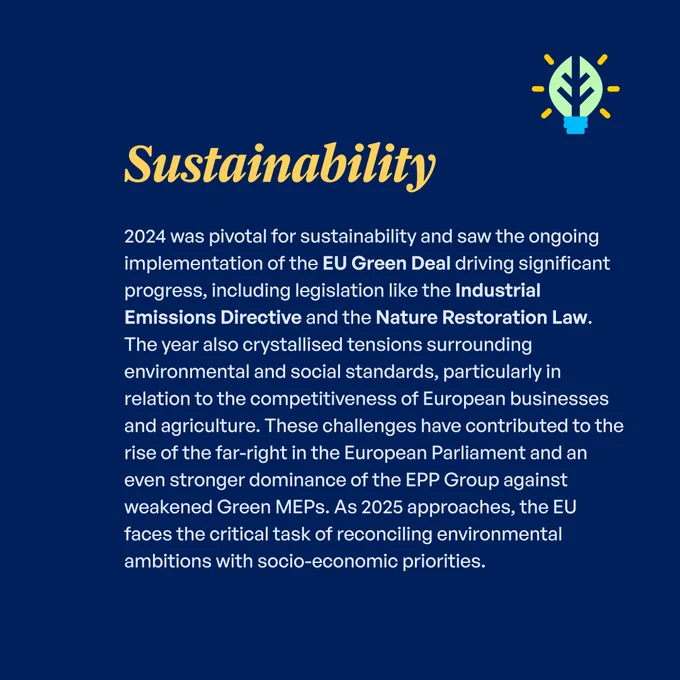 Sustainability

2024 was pivotal for sustainability and saw the ongoing implementation of the EU Green Deal driving significant progress, including legislation like the Industrial Emissions Directive and the Nature Restoration Law. The year also crystallised tensions surrounding environmental and social standards, particularly in relation to the competitiveness of European businesses and agriculture. These challenges have contributed to the rise of the far-right in the European Parliament and an even stronger dominance of the EPP Group against weakened Green MEPs. As 2025 approaches, the EU faces the critical task of reconciling environmental ambitions with socio-economic priorities.